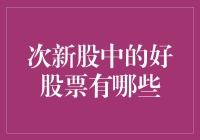 次新股中的好股票有哪些